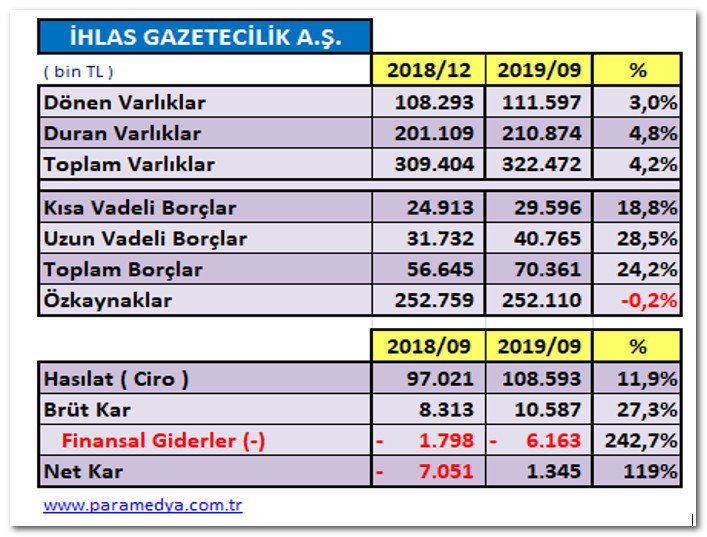 İHLAS GAZETECİLİK A.Ş.

| ( bin TL ) | 2018/12 | 2019/09 | % |
|---|---|---|---|
| Dönen Varlıklar | 108.293 | 111.597 | 3,0% |
| Duran Varlıklar | 201.109 | 210.874 | 4,8% |
| Toplam Varlıklar | 309.404 | 322.472 | 4,2% |
| Kısa Vadeli Borçlar | 24.913 | 29.596 | 18,8% |
| Uzun Vadeli Borçlar | 31.732 | 40.765 | 28,5% |
| Toplam Borçlar | 56.645 | 70.361 | 24,2% |
| Özkaynaklar | 252.759 | 252.110 | -0,2% |

| | 2018/09 | 2019/09 | % |
|---|---|---|---|
| Hasılat ( Ciro ) | 97.021 | 108.593 | 11,9% |
| Brüt Kar | 8.313 | 10.587 | 27,3% |
| Finansal Giderler (-) | - 1.798 | - 6.163 | 242,7% |
| Net Kar | - 7.051 | 1.345 | 119% |

www.paramedya.com.tr